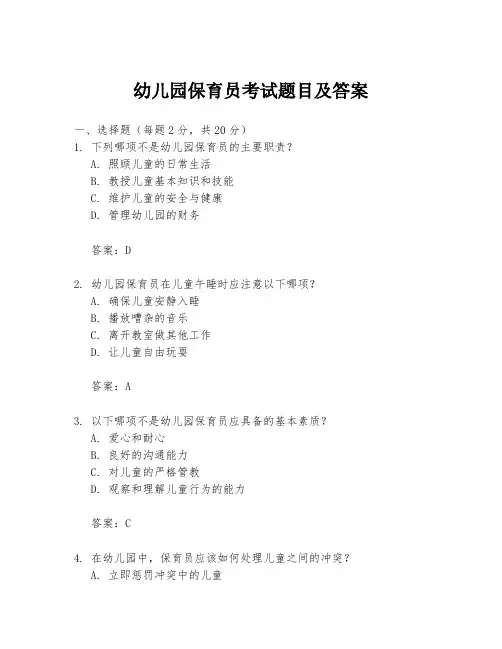 幼儿园保育员考试题目及答案

一、选择题（每题2分，共20分）

1. 下列哪项不是幼儿园保育员的主要职责？
A. 照顾儿童的日常生活
B. 教授儿童基本知识和技能
C. 维护儿童的安全与健康
D. 管理幼儿园的财务

答案：D

2. 幼儿园保育员在儿童午睡时应注意以下哪项？
A. 确保儿童安静入睡
B. 播放嘈杂的音乐
C. 离开教室做其他工作
D. 让儿童自由玩耍

答案：A

3. 以下哪项不是幼儿园保育员应具备的基本素质？
A. 爱心和耐心
B. 良好的沟通能力
C. 对儿童的严格管教
D. 观察和理解儿童行为的能力

答案：C

4. 在幼儿园中，保育员应该如何处理儿童之间的冲突？
A. 立即惩罚冲突中的儿童